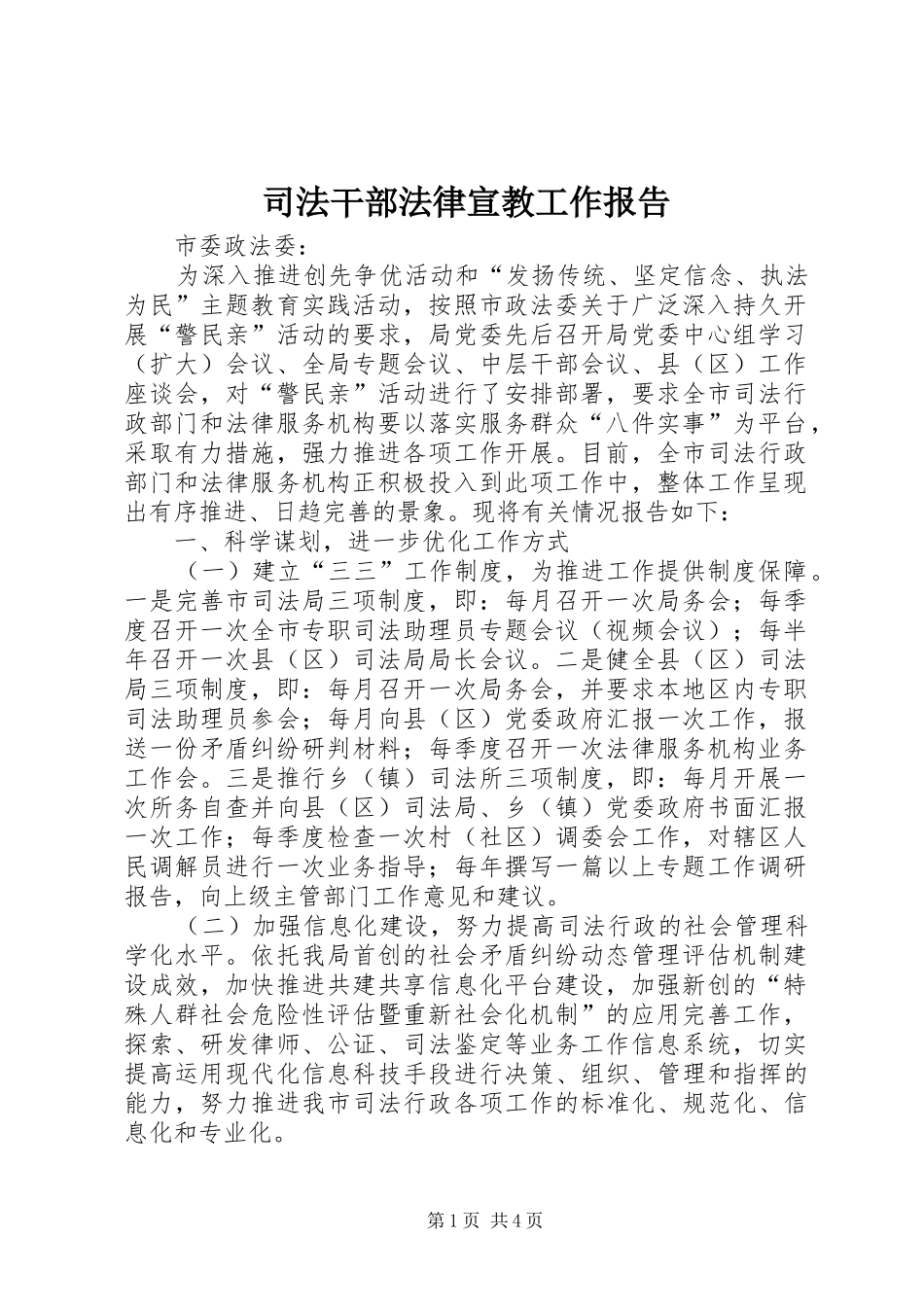 司法干部法律宣教工作报告

市委政法委：

为深入推进创先争优活动和“发扬传统、坚定信念、执法为民”主题教育实践活动，按照市政法委关于广泛深入持久开展“警民亲”活动的要求，局党委先后召开局党委中心组学习（扩大）会议、全局专题会议、中层干部会议、县（区）工作座谈会，对“警民亲”活动进行了安排部署，要求全市司法行政部门和法律服务机构要以落实服务群众“八件实事”为平台，采取有力措施，强力推进各项工作开展。目前，全市司法行政部门和法律服务机构正积极投入到此项工作中，整体工作呈现出有序推进、日趋完善的景象。现将有关情况报告如下：

一、科学谋划，进一步优化工作方式

（一）建立“三三”工作制度，为推进工作提供制度保障。一是完善市司法局三项制度，即：每月召开一次局务会；每季度召开一次全市专职司法助理员专题会议（视频会议）；每半年召开一次县（区）司法局局长会议。二是健全县（区）司法局三项制度，即：每月召开一次局务会，并要求本地区内专职司法助理员参会；每月向县（区）党委政府汇报一次工作，报送一份矛盾纠纷研判材料；每季度召开一次法律服务机构业务工作会。三是推行乡（镇）司法所三项制度，即：每月开展一次所务自查并向县（区）司法局、乡（镇）党委政府书面汇报一次工作；每季度检查一次村（社区）调委会工作，对辖区人民调解员进行一次业务指导；每年撰写一篇以上专题工作调研报告，向上级主管部门工作意见和建议。

（二）加强信息化建设，努力提高司法行政的社会管理科学化水平。依托我局首创的社会矛盾纠纷动态管理评估机制建设成效，加快推进共建共享信息化平台建设，加强新创的“特殊人群社会危险性评估暨重新社会化机制”的应用完善工作，探索、研发律师、公证、司法鉴定等业务工作信息系统，切实提高运用现代化信息科技手段进行决策、组织、管理和指挥的能力，努力推进我市司法行政各项工作的标准化、规范化、信息化和专业化。

第1页 共4页